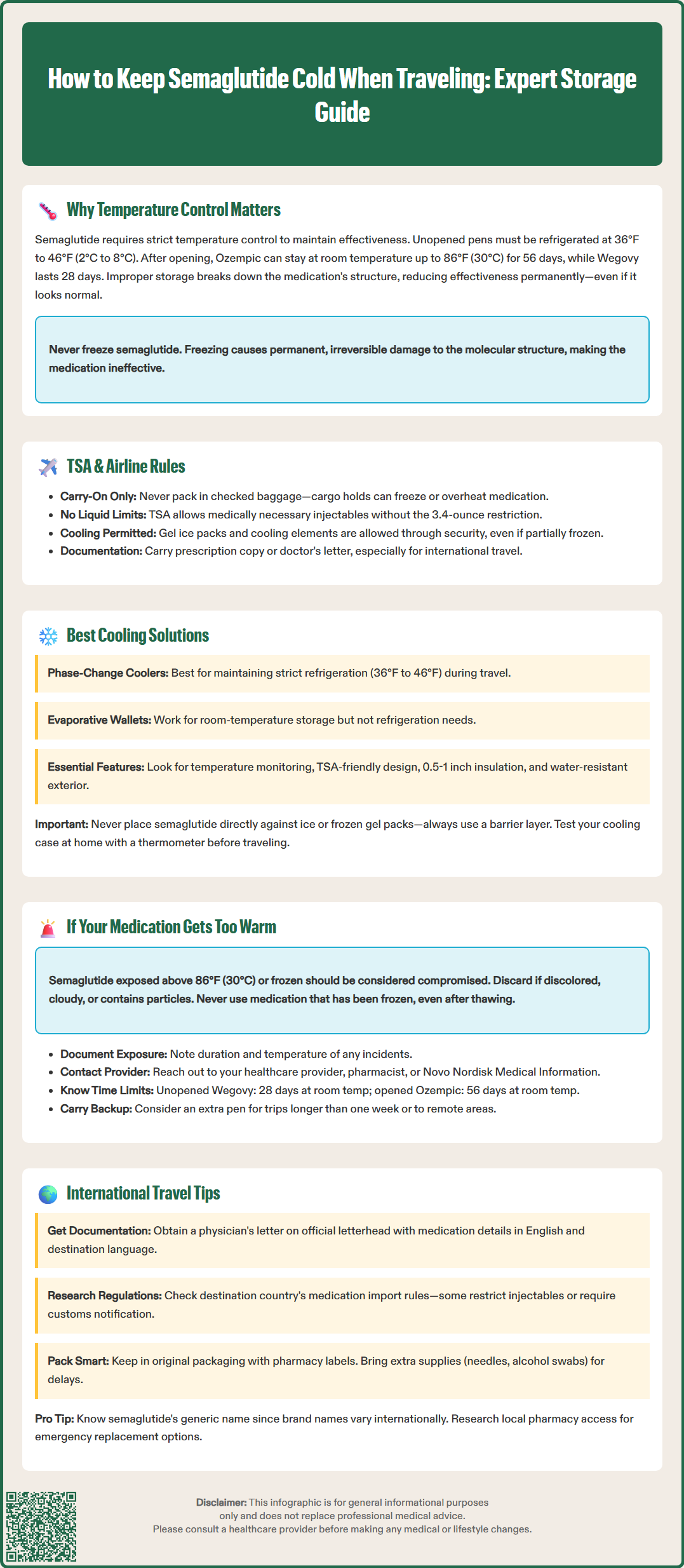 How to Keep Semaglutide Cold When Traveling: Expert Storage Guide

Why Temperature Control Matters

Semaglutide requires strict temperature control to maintain effectiveness. Unopened pens must be refrigerated at 36°F to 46°F (2°C to 8°C). After opening, Ozempic can stay at room temperature up to 86°F (30°C) for 56 days, while Wegovy lasts 28 days. Improper storage breaks down the medication's structure, reducing effectiveness permanently—even if it looks normal.

Never freeze semaglutide. Freezing causes permanent, irreversible damage to the molecular structure, making the medication ineffective.

TSA & Airline Rules

- Carry-On Only: Never pack in checked baggage—cargo holds can freeze or overheat medication.
- No Liquid Limits: TSA allows medically necessary injectables without the 3.4-ounce restriction.
- Cooling Permitted: Gel ice packs and cooling elements are allowed through security, even if partially frozen.
- Documentation: Carry prescription copy or doctor's letter, especially for international travel.

Best Cooling Solutions

Phase-Change Coolers: Best for maintaining strict refrigeration (36°F to 46°F) during travel.

Evaporative Wallets: Work for room-temperature storage but not refrigeration needs.

Essential Features: Look for temperature monitoring, TSA-friendly design, 0.5-1 inch insulation, and water-resistant exterior.

Important: Never place semaglutide directly against ice or frozen gel packs—always use a barrier layer. Test your cooling case at home with a thermometer before traveling.

If Your Medication Gets Too Warm

Semaglutide exposed above 86°F (30°C) or frozen should be considered compromised. Discard if discolored, cloudy, or contains particles. Never use medication that has been frozen, even after thawing.

- Document Exposure: Note duration and temperature of any incidents.
- Contact Provider: Reach out to your healthcare provider, pharmacist, or Novo Nordisk Medical Information.
- Know Time Limits: Unopened Wegovy: 28 days at room temp; opened Ozempic: 56 days at room temp.
- Carry Backup: Consider an extra pen for trips longer than one week or to remote areas.

International Travel Tips

Get Documentation: Obtain a physician's letter on official letterhead with medication details in English and destination language.

Research Regulations: Check destination country's medication import rules—some restrict injectables or require customs notification.

Pack Smart: Keep in original packaging with pharmacy labels. Bring extra supplies (needles, alcohol swabs) for delays.

Pro Tip: Know semaglutide's generic name since brand names vary internationally. Research local pharmacy access for emergency replacement options.

Disclaimer: This infographic is for general informational purposes only and does not replace professional medical advice. Please consult a healthcare provider before making any medical or lifestyle changes.